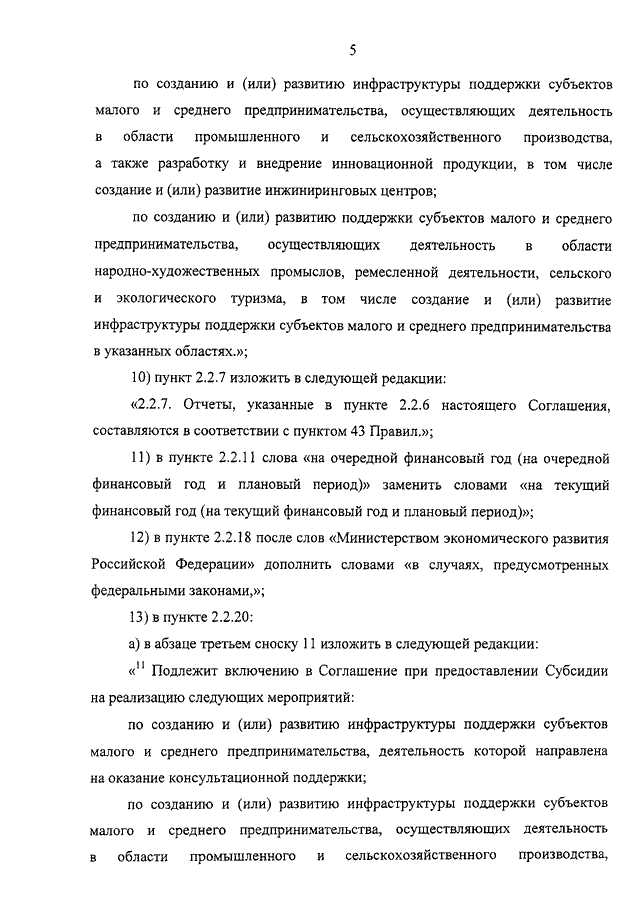 5

по созданию и (или) развитию инфраструктуры поддержки субъектов малого и среднего предпринимательства, осуществляющих деятельность в области промышленного и сельскохозяйственного производства, а также разработку и внедрение инновационной продукции, в том числе создание и (или) развитие инжиниринговых центров;

по созданию и (или) развитию поддержки субъектов малого и среднего предпринимательства, осуществляющих деятельность в области народно-художественных промыслов, ремесленной деятельности, сельского и экологического туризма, в том числе создание и (или) развитие инфраструктуры поддержки субъектов малого и среднего предпринимательства в указанных областях.»;

10) пункт 2.2.7 изложить в следующей редакции:

«2.2.7. Отчеты, указанные в пункте 2.2.6 настоящего Соглашения, составляются в соответствии с пунктом 43 Правил.»;

11) в пункте 2.2.11 слова «на очередной финансовый год (на очередной финансовый год и плановый период)» заменить словами «на текущий финансовый год (на текущий финансовый год и плановый период)»;

12) в пункте 2.2.18 после слов «Министерством экономического развития Российской Федерации» дополнить словами «в случаях, предусмотренных федеральными законами,»;

13) в пункте 2.2.20:

а) в абзаце третьем сноску 11 изложить в следующей редакции:

«$^{11}$ Подлежит включению в Соглашение при предоставлении Субсидии на реализацию следующих мероприятий:

по созданию и (или) развитию инфраструктуры поддержки субъектов малого и среднего предпринимательства, деятельность которой направлена на оказание консультационной поддержки;

по созданию и (или) развитию инфраструктуры поддержки субъектов малого и среднего предпринимательства, осуществляющих деятельность в области промышленного и сельскохозяйственного производства,